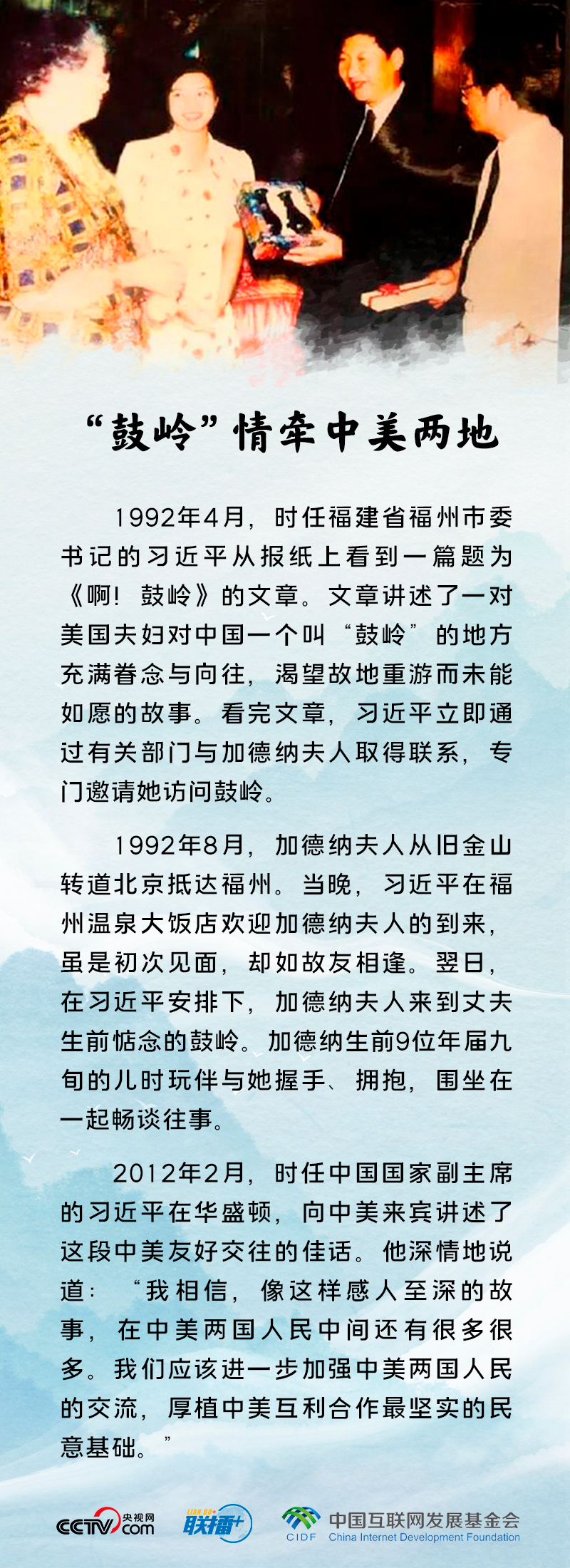 “鼓岭”情牵中美两地

1992年4月，时任福建省福州市委书记的习近平从报纸上看到一篇题为《啊！鼓岭》的文章。文章讲述了一对美国夫妇对中国一个叫“鼓岭”的地方充满眷念与向往，渴望故地重游而未能如愿的故事。看完文章，习近平立即通过有关部门与加德纳夫人取得联系，专门邀请她访问鼓岭。

1992年8月，加德纳夫人从旧金山转道北京抵达福州。当晚，习近平在福州温泉大饭店欢迎加德纳夫人的到来，虽是初次见面，却如故友相逢。翌日，在习近平安排下，加德纳夫人来到丈夫生前惦念的鼓岭。加德纳生前9位年届九旬的儿时玩伴与她握手、拥抱，围坐在一起畅谈往事。

2012年2月，时任中国国家副主席的习近平在华盛顿，向中美来宾讲述了这段中美友好交往的佳话。他深情地说道：“我相信，像这样感人至深的故事，在中美两国人民中间还有很多很多。我们应该进一步加强中美两国人民的交流，厚植中美互利合作最坚实的民意基础。”

CCTV 央视网 com LIAN BO+ 联播+ CIDF 中国互联网发展基金会 China Internet Development Foundation